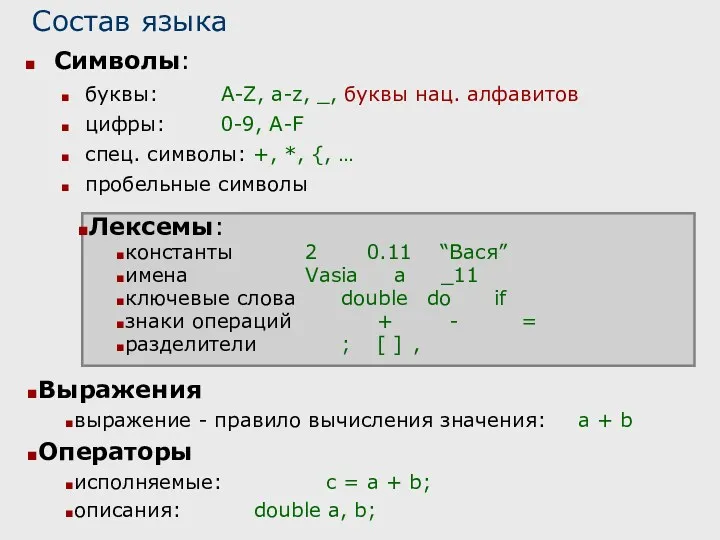 Состав языка

Символы:

буквы: A-Z, a-z, _, буквы нац. алфавитов

цифры: 0-9, A-F

спец. символы: +, *, {, …

пробельные символы

Лексемы:

константы 2 0.11 “Вася”

имена Vasia a _11

ключевые слова double do if

знаки операций + - =

разделители ; [ ] ,

Выражения

выражение - правило вычисления значения: a + b

Операторы

исполняемые: c = a + b;

описания: double a, b;